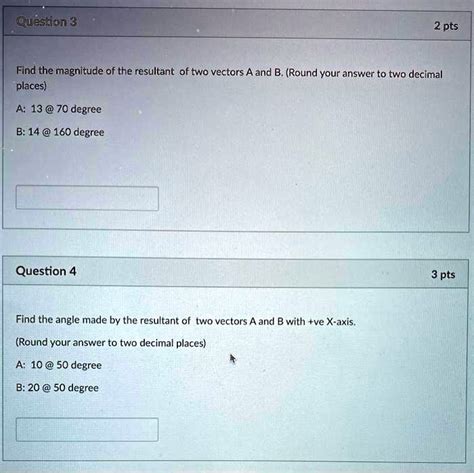 Question 3

2 pts

Find the magnitude of the resultant of two vectors A and B. (Round your answer to two decimal places)

A: 13 @ 70 degree

B: 14 @ 160 degree

Question 4

3 pts

Find the angle made by the resultant of two vectors A and B with +ve X-axis.

(Round your answer to two decimal places)

A: 10 @ 50 degree

B: 20 @ 50 degree